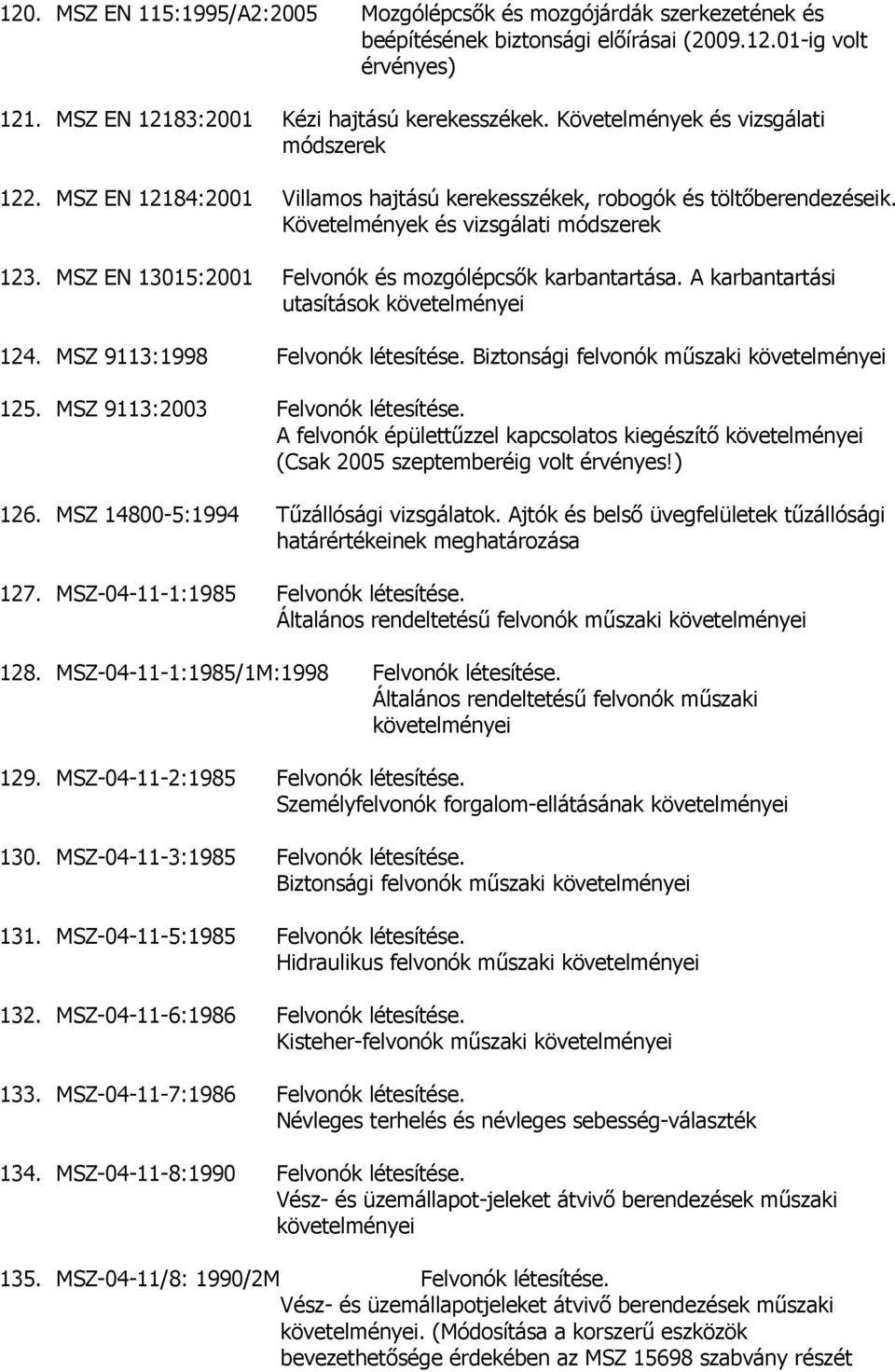 120. MSZ EN 115:1995/A2:2005 Mozgólépcsők és mozgójárdák szerkezetének és beépítésének biztonsági előírásai (2009.12.01-ig volt érvényes)

121. MSZ EN 12183:2001 Kézi hajtású kerekesszékek. Követelmények és vizsgálati módszerek

122. MSZ EN 12184:2001 Villamos hajtású kerekesszékek, robogók és töltőberendezéseik. Követelmények és vizsgálati módszerek

123. MSZ EN 13015:2001 Felvonók és mozgólépcsők karbantartása. A karbantartási utasítások követelményei

124. MSZ 9113:1998 Felvonók létesítése. Biztonsági felvonók műszaki követelményei

125. MSZ 9113:2003 Felvonók létesítése. A felvonók épülettűzzel kapcsolatos kiegészítő követelményei (Csak 2005 szeptemberéig volt érvényes!)

126. MSZ 14800-5:1994 Tűzállósági vizsgálatok. Ajtók és belső üvegfelületek tűzállósági határértékeinek meghatározása

127. MSZ-04-11-1:1985 Felvonók létesítése. Általános rendeltetésű felvonók műszaki követelményei

128. MSZ-04-11-1:1985/1M:1998 Felvonók létesítése. Általános rendeltetésű felvonók műszaki követelményei

129. MSZ-04-11-2:1985 Felvonók létesítése. Személyfelvonók forgalom-ellátásának követelményei

130. MSZ-04-11-3:1985 Felvonók létesítése. Biztonsági felvonók műszaki követelményei

131. MSZ-04-11-5:1985 Felvonók létesítése. Hidraulikus felvonók műszaki követelményei

132. MSZ-04-11-6:1986 Felvonók létesítése. Kisteher-felvonók műszaki követelményei

133. MSZ-04-11-7:1986 Felvonók létesítése. Névleges terhelés és névleges sebesség-választék

134. MSZ-04-11-8:1990 Felvonók létesítése. Vész- és üzemállapot-jeleket átvivő berendezések műszaki követelményei

135. MSZ-04-11/8: 1990/2M Felvonók létesítése. Vész- és üzemállapotjeleket átvivő berendezések műszaki követelményei. (Módosítása a korszerű eszközök bevezethetősége érdekében az MSZ 15698 szabvány részét